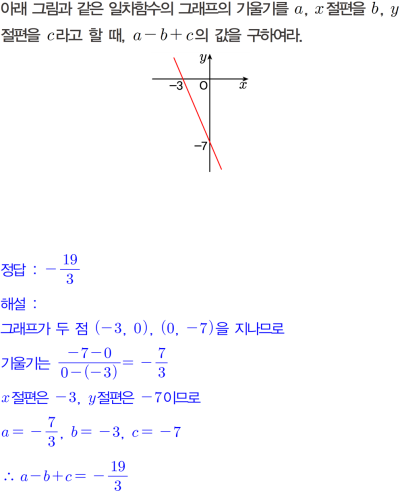 아래 그림과 같은 일차함수의 그래프의 기울기를 $a$, $x$절편을 $b$, $y$절편을 $c$라고 할 때, $a-b+c$의 값을 구하여라.

$y$
$-3$
O
$x$
$-7$

정답 : $-\frac{19}{3}$

해설 :

그래프가 두 점 $(-3, 0)$, $(0, -7)$을 지나므로

기울기는 $\frac{-7-0}{0-(-3)}=-\frac{7}{3}$

$x$절편은 $-3$, $y$절편은 $-7$이므로

$a=-\frac{7}{3}$, $b=-3$, $c=-7$

$\therefore a-b+c=-\frac{19}{3}$